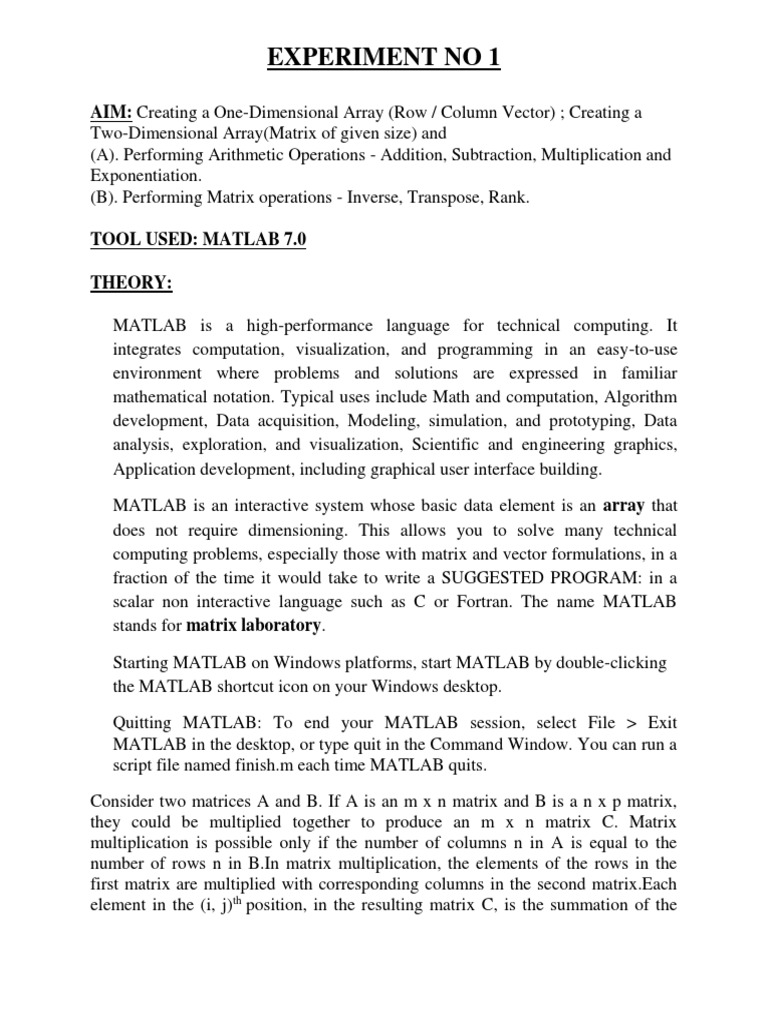 EXPERIMENT NO 1

AIM: Creating a One-Dimensional Array (Row / Column Vector) ; Creating a Two-Dimensional Array(Matrix of given size) and
(A). Performing Arithmetic Operations - Addition, Subtraction, Multiplication and Exponentiation.
(B). Performing Matrix operations - Inverse, Transpose, Rank.

TOOL USED: MATLAB 7.0

THEORY:

MATLAB is a high-performance language for technical computing. It integrates computation, visualization, and programming in an easy-to-use environment where problems and solutions are expressed in familiar mathematical notation. Typical uses include Math and computation, Algorithm development, Data acquisition, Modeling, simulation, and prototyping, Data analysis, exploration, and visualization, Scientific and engineering graphics, Application development, including graphical user interface building.

MATLAB is an interactive system whose basic data element is an array that does not require dimensioning. This allows you to solve many technical computing problems, especially those with matrix and vector formulations, in a fraction of the time it would take to write a SUGGESTED PROGRAM: in a scalar non interactive language such as C or Fortran. The name MATLAB stands for matrix laboratory.

Starting MATLAB on Windows platforms, start MATLAB by double-clicking the MATLAB shortcut icon on your Windows desktop.

Quitting MATLAB: To end your MATLAB session, select File > Exit MATLAB in the desktop, or type quit in the Command Window. You can run a script file named finish.m each time MATLAB quits.

Consider two matrices A and B. If A is an m x n matrix and B is a n x p matrix, they could be multiplied together to produce an m x n matrix C. Matrix multiplication is possible only if the number of columns n in A is equal to the number of rows n in B.In matrix multiplication, the elements of the rows in the first matrix are multiplied with corresponding columns in the second matrix.Each element in the (i, j)$^{th}$ position, in the resulting matrix C, is the summation of the